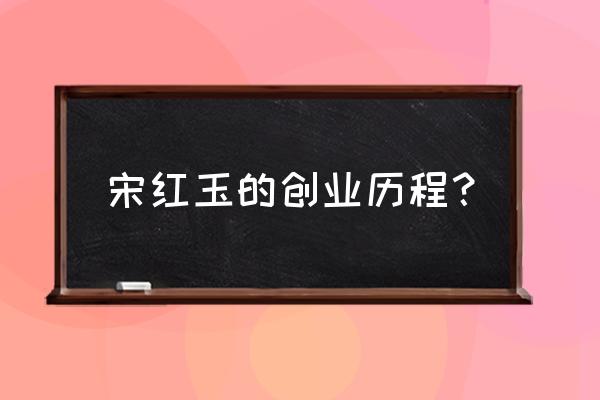 宋红玉的创业历程？